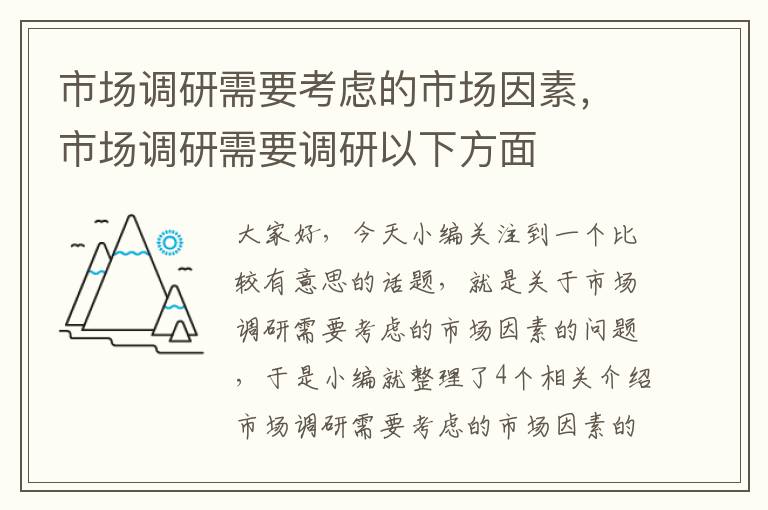 市场调研需要考虑的市场因素，市场调研需要调研以下方面

大家好，今天小编关注到一个比较有意思的话题，就是关于市场调研需要考虑的市场因素的问题，于是小编就整理了4个相关介绍市场调研需要考虑的市场因素的